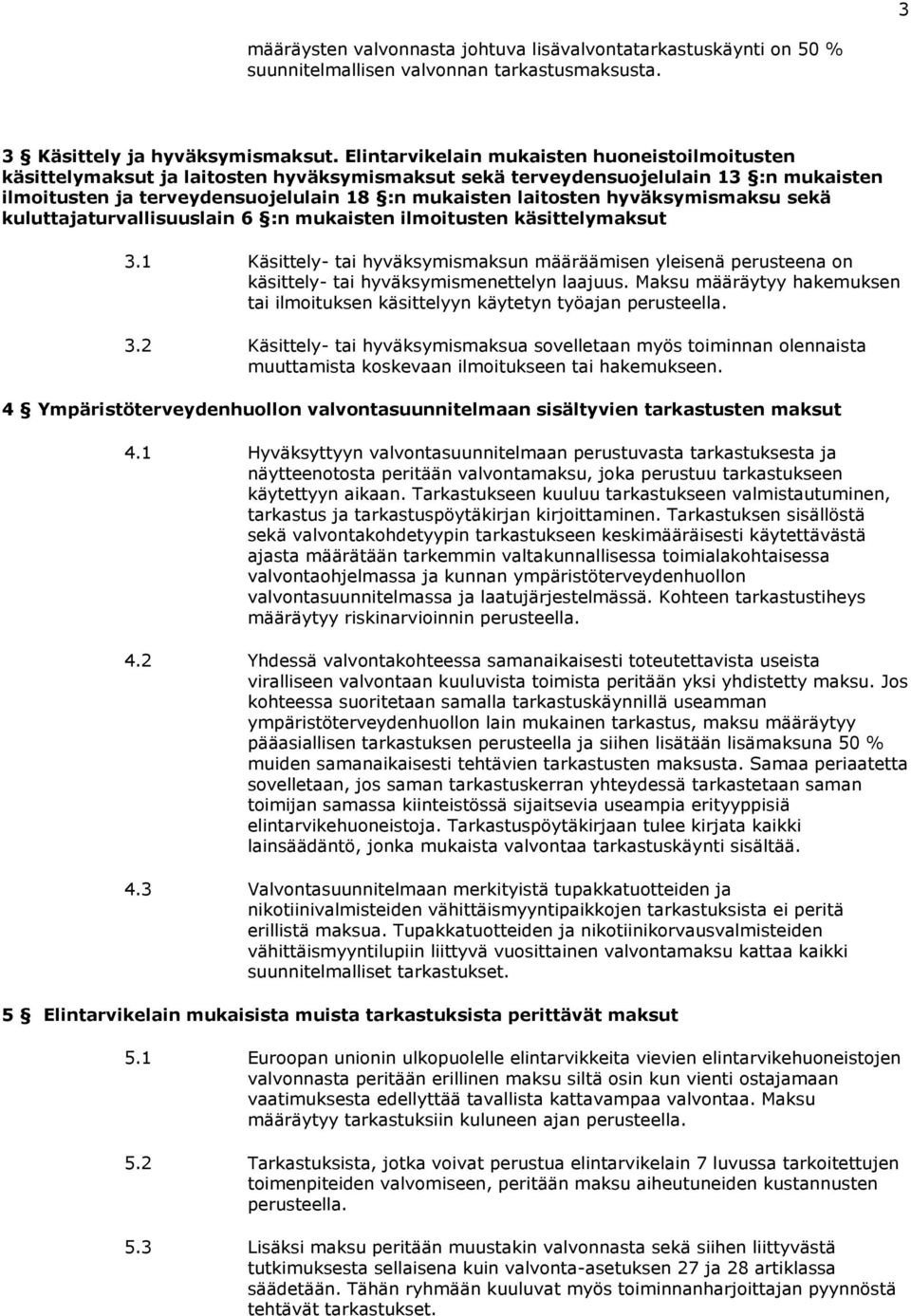 3

määräysten valvonnasta johtuva lisävalvontatarkastuskäynti on 50 % suunnitelmallisen valvonnan tarkastusmaksusta.

3 § Käsittely ja hyväksymismaksut. Elintarvikelain mukaisten huoneistoilmoitusten käsittelymaksut ja laitosten hyväksymismaksut sekä terveydensuojelulain 13 §:n mukaisten ilmoitusten ja terveydensuojelulain 18 §:n mukaisten laitosten hyväksymismaksu sekä kuluttajaturvallisuuslain 6 §:n mukaisten ilmoitusten käsittelymaksut

3.1 Käsittely- tai hyväksymismaksun määräämisen yleisenä perusteena on käsittely- tai hyväksymismenettelyn laajuus. Maksu määräytyy hakemuksen tai ilmoituksen käsittelyyn käytetyn työajan perusteella.

3.2 Käsittely- tai hyväksymismaksua sovelletaan myös toiminnan olennaista muuttamista koskevaan ilmoitukseen tai hakemukseen.

4 § Ympäristöterveydenhuollon valvontasuunnitelmaan sisältyvien tarkastusten maksut

4.1 Hyväksyttyyn valvontasuunnitelmaan perustuvasta tarkastuksesta ja näytteenotosta peritään valvontamaksu, joka perustuu tarkastukseen käytettyyn aikaan. Tarkastukseen kuuluu tarkastukseen valmistautuminen, tarkastus ja tarkastuspöytäkirjan kirjoittaminen. Tarkastuksen sisällöstä sekä valvontakohdetyypin tarkastukseen keskimääräisesti käytettävästä ajasta määrätään tarkemmin valtakunnallisessa toimialakohtaisessa valvontaohjelmassa ja kunnan ympäristöterveydenhuollon valvontasuunnitelmassa ja laatujärjestelmässä. Kohteen tarkastustiheys määräytyy riskinarvioinnin perusteella.

4.2 Yhdessä valvontakohteessa samanaikaisesti toteutettavista useista viralliseen valvontaan kuuluvista toimista peritään yksi yhdistetty maksu. Jos kohteessa suoritetaan samalla tarkastuskäynnillä useamman ympäristöterveydenhuollon lain mukainen tarkastus, maksu määräytyy pääasiallisen tarkastuksen perusteella ja siihen lisätään lisämaksuna 50 % muiden samanaikaisesti tehtävien tarkastusten maksusta. Samaa periaatetta sovelletaan, jos saman tarkastuskerran yhteydessä tarkastetaan saman toimijan samassa kiinteistössä sijaitsevia useampia erityyppisiä elintarvikehuoneistoja. Tarkastuspöytäkirjaan tulee kirjata kaikki lainsäädäntö, jonka mukaista valvontaa tarkastuskäynti sisältää.

4.3 Valvontasuunnitelmaan merkityistä tupakkatuotteiden ja nikotiinivalmisteiden vähittäismyyntipaikkojen tarkastuksista ei peritä erillistä maksua. Tupakkatuotteiden ja nikotiinikorvausvalmisteiden vähittäismyyntilupiin liittyvä vuosittainen valvontamaksu kattaa kaikki suunnitelmalliset tarkastukset.

5 § Elintarvikelain mukaisista muista tarkastuksista perittävät maksut

5.1 Euroopan unionin ulkopuolelle elintarvikkeita vievien elintarvikehuoneistojen valvonnasta peritään erillinen maksu siltä osin kun vienti ostajamaan vaatimuksesta edellyttää tavallista kattavampaa valvontaa. Maksu määräytyy tarkastuksiin kuluneen ajan perusteella.

5.2 Tarkastuksista, jotka voivat perustua elintarvikelain 7 luvussa tarkoitettujen toimenpiteiden valvomiseen, peritään maksu aiheutuneiden kustannusten perusteella.

5.3 Lisäksi maksu peritään muustakin valvonnasta sekä siihen liittyvästä tutkimuksesta sellaisena kuin valvonta-asetuksen 27 ja 28 artiklassa säädetään. Tähän ryhmään kuuluvat myös toiminnanharjoittajan pyynnöstä tehtävät tarkastukset.